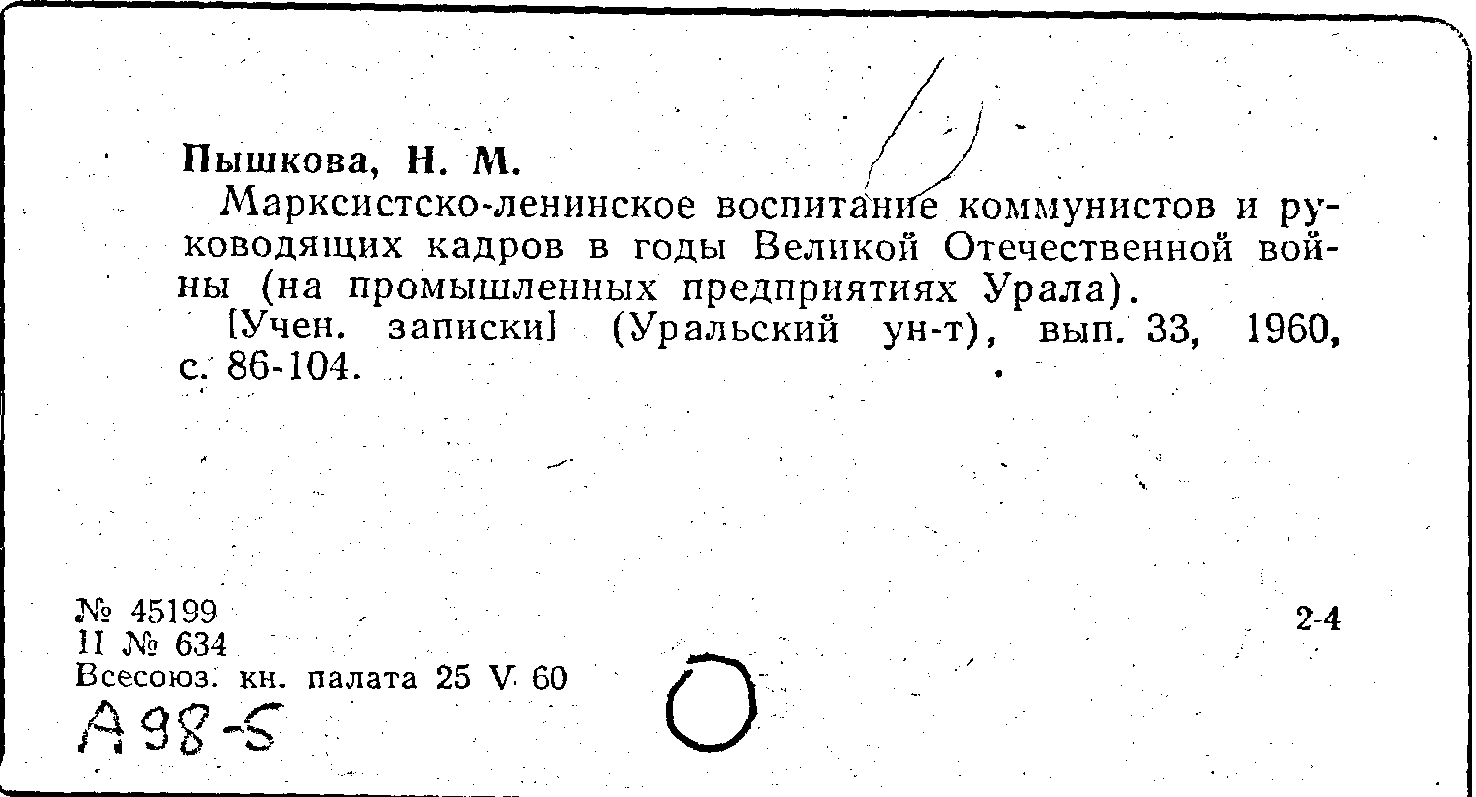 Пышкова, Н. М.

Марксистско-ленинское воспитание коммунистов и руководящих кадров в годы Великой Отечественной войны (на промышленных предприятиях Урала).

[Учен. записки] (Уральский ун-т), вып. 33, 1960, с. 86-104.

№ 45199
II № 634
Всесоюз. кн. палата 25 V 60

2-4

А98-5